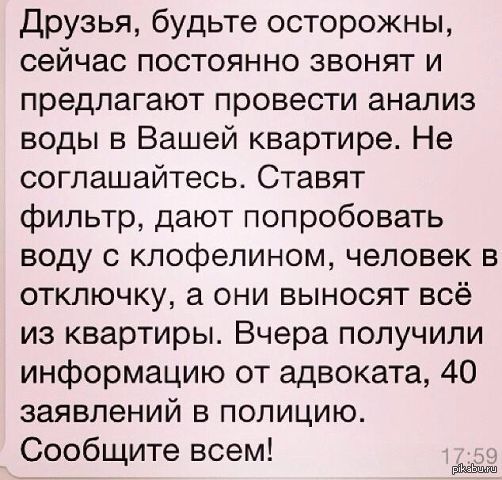 Друзья, будьте осторожны, сейчас постоянно звонят и предлагают провести анализ воды в Вашей квартире. Не соглашайтесь. Ставят фильтр, дают попробовать воду с клофелином, человек в отключку, а они выносят всё из квартиры. Вчера получили информацию от адвоката, 40 заявлений в полицию. Сообщите всем!

17:59

pikabu.ru